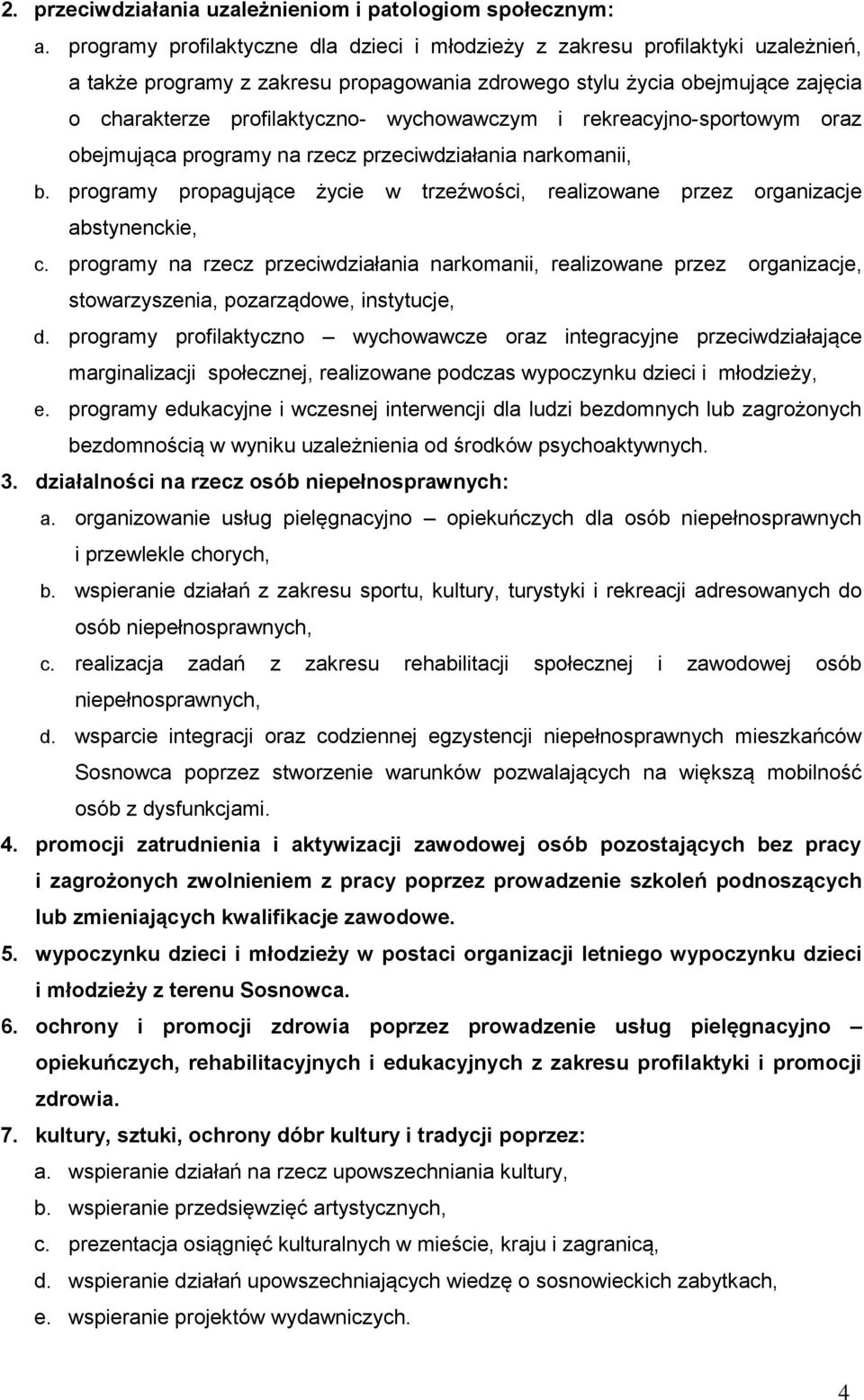 2. przeciwdziałania uzależnieniom i patologiom społecznym:

a. programy profilaktyczne dla dzieci i młodzieży z zakresu profilaktyki uzależnień, a także programy z zakresu propagowania zdrowego stylu życia obejmujące zajęcia o charakterze profilaktyczno- wychowawczym i rekreacyjno-sportowym oraz obejmująca programy na rzecz przeciwdziałania narkomanii,

b. programy propagujące życie w trzeźwości, realizowane przez organizacje abstynenckie,

c. programy na rzecz przeciwdziałania narkomanii, realizowane przez organizacje, stowarzyszenia, pozarządowe, instytucje,

d. programy profilaktyczno – wychowawcze oraz integracyjne przeciwdziałające marginalizacji społecznej, realizowane podczas wypoczynku dzieci i młodzieży,

e. programy edukacyjne i wczesnej interwencji dla ludzi bezdomnych lub zagrożonych bezdomnością w wyniku uzależnienia od środków psychoaktywnych.

3. działalności na rzecz osób niepełnosprawnych:

a. organizowanie usług pielęgnacyjno – opiekuńczych dla osób niepełnosprawnych i przewlekle chorych,

b. wspieranie działań z zakresu sportu, kultury, turystyki i rekreacji adresowanych do osób niepełnosprawnych,

c. realizacja zadań z zakresu rehabilitacji społecznej i zawodowej osób niepełnosprawnych,

d. wsparcie integracji oraz codziennej egzystencji niepełnosprawnych mieszkańców Sosnowca poprzez stworzenie warunków pozwalających na większą mobilność osób z dysfunkcjami.

4. promocji zatrudnienia i aktywizacji zawodowej osób pozostających bez pracy i zagrożonych zwolnieniem z pracy poprzez prowadzenie szkoleń podnoszących lub zmieniających kwalifikacje zawodowe.

5. wypoczynku dzieci i młodzieży w postaci organizacji letniego wypoczynku dzieci i młodzieży z terenu Sosnowca.

6. ochrony i promocji zdrowia poprzez prowadzenie usług pielęgnacyjno – opiekuńczych, rehabilitacyjnych i edukacyjnych z zakresu profilaktyki i promocji zdrowia.

7. kultury, sztuki, ochrony dóbr kultury i tradycji poprzez:

a. wspieranie działań na rzecz upowszechniania kultury,

b. wspieranie przedsięwzięć artystycznych,

c. prezentacja osiągnięć kulturalnych w mieście, kraju i zagranicą,

d. wspieranie działań upowszechniających wiedzę o sosnowieckich zabytkach,

e. wspieranie projektów wydawniczych.

4